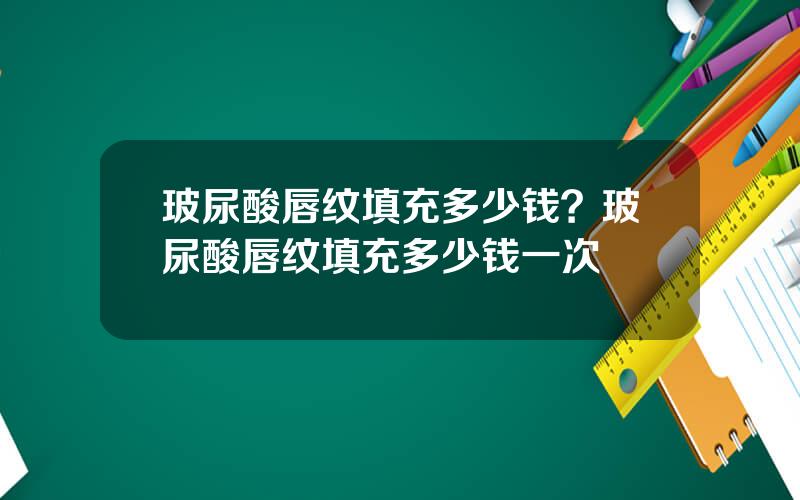 玻尿酸唇纹填充多少钱？玻尿酸唇纹填充多少钱一次